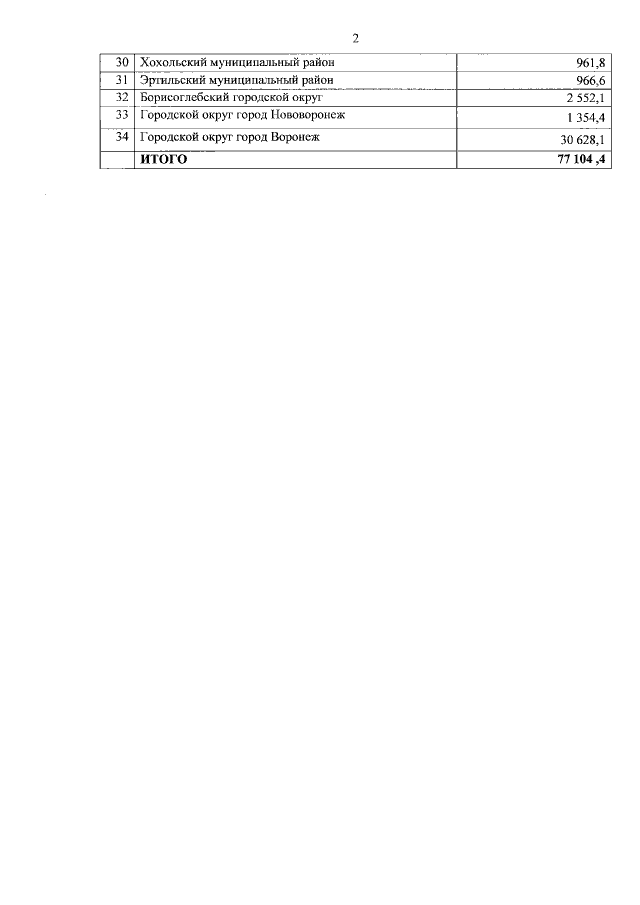 2

| 30 | Хохольский муниципальный район | 961,8 |
|---|---|---|
| 31 | Эртильский муниципальный район | 966,6 |
| 32 | Борисоглебский городской округ | 2 552,1 |
| 33 | Городской округ город Нововоронеж | 1 354,4 |
| 34 | Городской округ город Воронеж | 30 628,1 |
|  | ИТОГО | 77 104 ,4 |